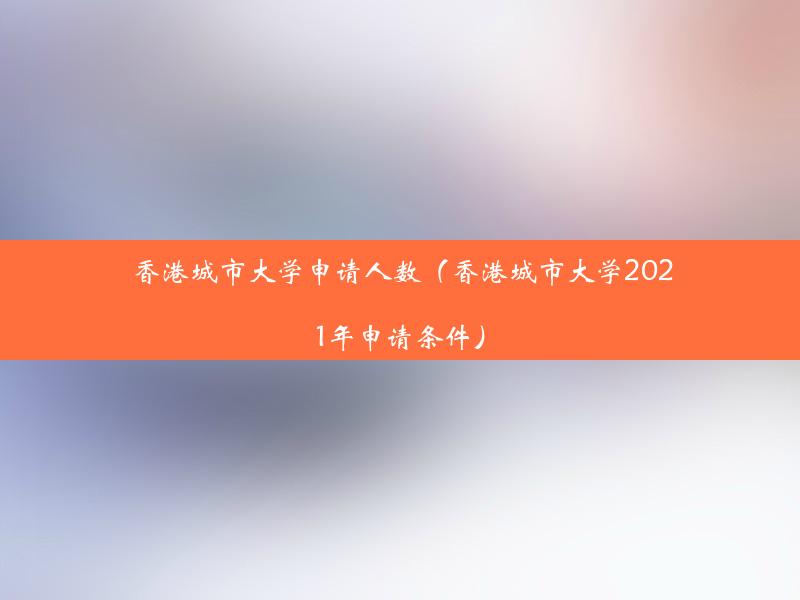 香港城市大学申请人数（香港城市大学2021年申请条件）